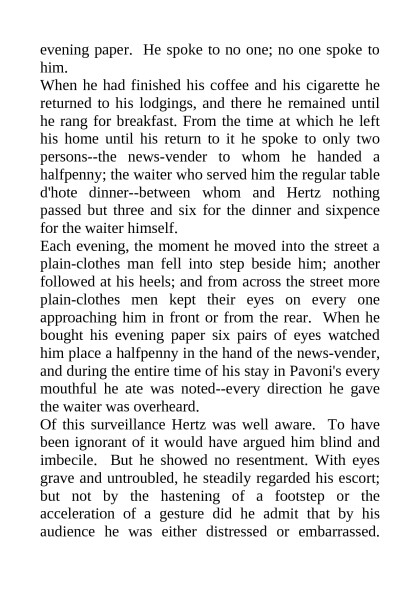 evening paper. He spoke to no one; no one spoke to him.
When he had finished his coffee and his cigarette he returned to his lodgings, and there he remained until he rang for breakfast. From the time at which he left his home until his return to it he spoke to only two persons--the news-vender to whom he handed a halfpenny; the waiter who served him the regular table d'hote dinner--between whom and Hertz nothing passed but three and six for the dinner and sixpence for the waiter himself.
Each evening, the moment he moved into the street a plain-clothes man fell into step beside him; another followed at his heels; and from across the street more plain-clothes men kept their eyes on every one approaching him in front or from the rear. When he bought his evening paper six pairs of eyes watched him place a halfpenny in the hand of the news-vender, and during the entire time of his stay in Pavoni's every mouthful he ate was noted--every direction he gave the waiter was overheard.
Of this surveillance Hertz was well aware. To have been ignorant of it would have argued him blind and imbecile. But he showed no resentment. With eyes grave and untroubled, he steadily regarded his escort; but not by the hastening of a footstep or the acceleration of a gesture did he admit that by his audience he was either distressed or embarrassed.